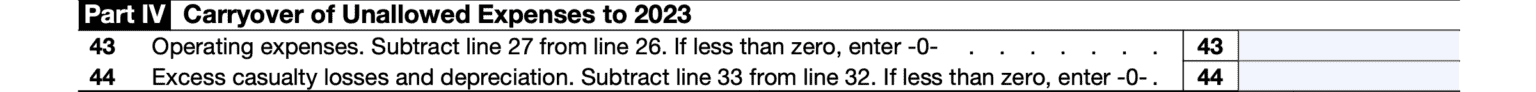 Part IV Carryover of Unallowed Expenses to 2023

43 Operating expenses. Subtract line 27 from line 26. If less than zero, enter -0- . . . . . . . . 43

44 Excess casualty losses and depreciation. Subtract line 33 from line 32. If less than zero, enter -0- . 44